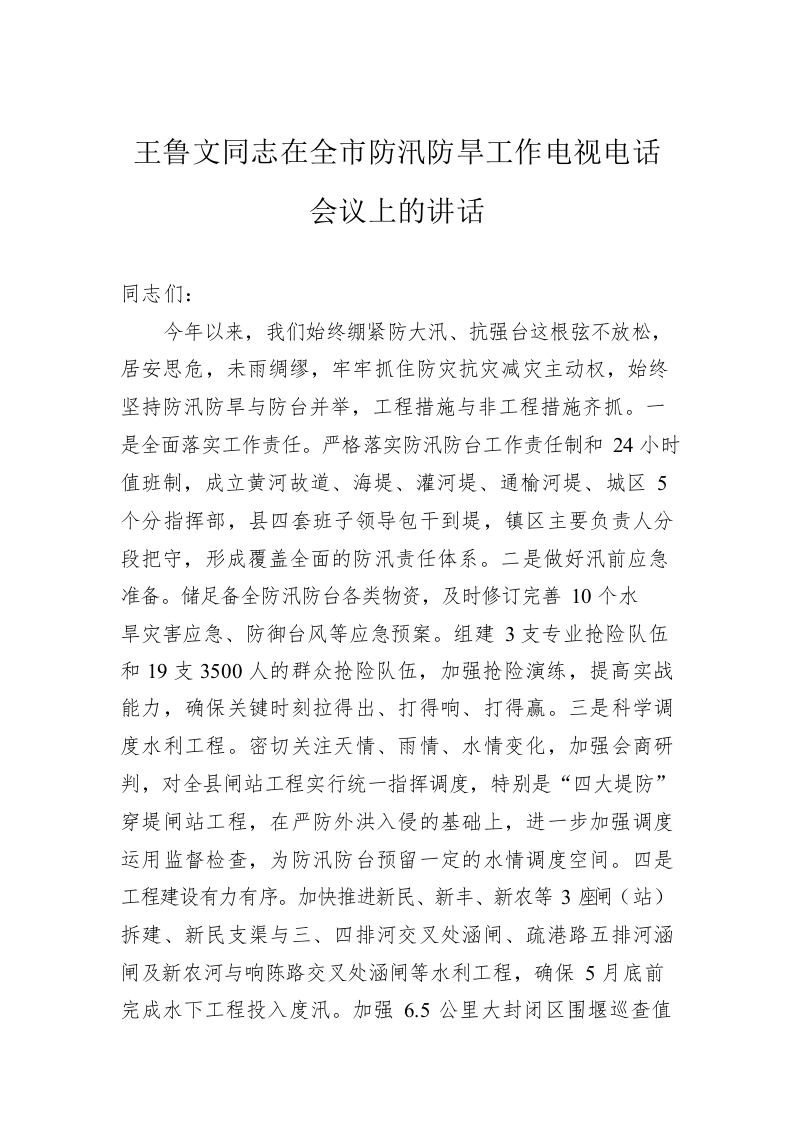 王鲁文同志在全市防汛防旱工作电视电话会议上的讲话

同志们：

今年以来，我们始终绷紧防大汛、抗强台这根弦不放松，居安思危，未雨绸缪，牢牢抓住防灾抗灾减灾主动权，始终坚持防汛防旱与防台并举，工程措施与非工程措施齐抓。一是全面落实工作责任。严格落实防汛防台工作责任制和 24 小时值班制，成立黄河故道、海堤、灌河堤、通榆河堤、城区 5 个分指挥部，县四套班子领导包干到堤，镇区主要负责人分段把守，形成覆盖全面的防汛责任体系。二是做好汛前应急准备。储足备全防汛防台各类物资，及时修订完善 10 个水旱灾害应急、防御台风等应急预案。组建 3 支专业抢险队伍和 19 支 3500 人的群众抢险队伍，加强抢险演练，提高实战能力，确保关键时刻拉得出、打得响、打得赢。三是科学调度水利工程。密切关注天情、雨情、水情变化，加强会商研判，对全县闸站工程实行统一指挥调度，特别是“四大堤防”穿堤闸站工程，在严防外洪入侵的基础上，进一步加强调度运用监督检查，为防汛防台预留一定的水情调度空间。四是工程建设有力有序。加快推进新民、新丰、新农等 3 座闸（站）拆建、新民支渠与三、四排河交叉处涵闸、疏港路五排河涵闸及新农河与响陈路交叉处涵闸等水利工程，确保 5 月底前完成水下工程投入度汛。加强 6.5 公里大封闭区围堰巡查值